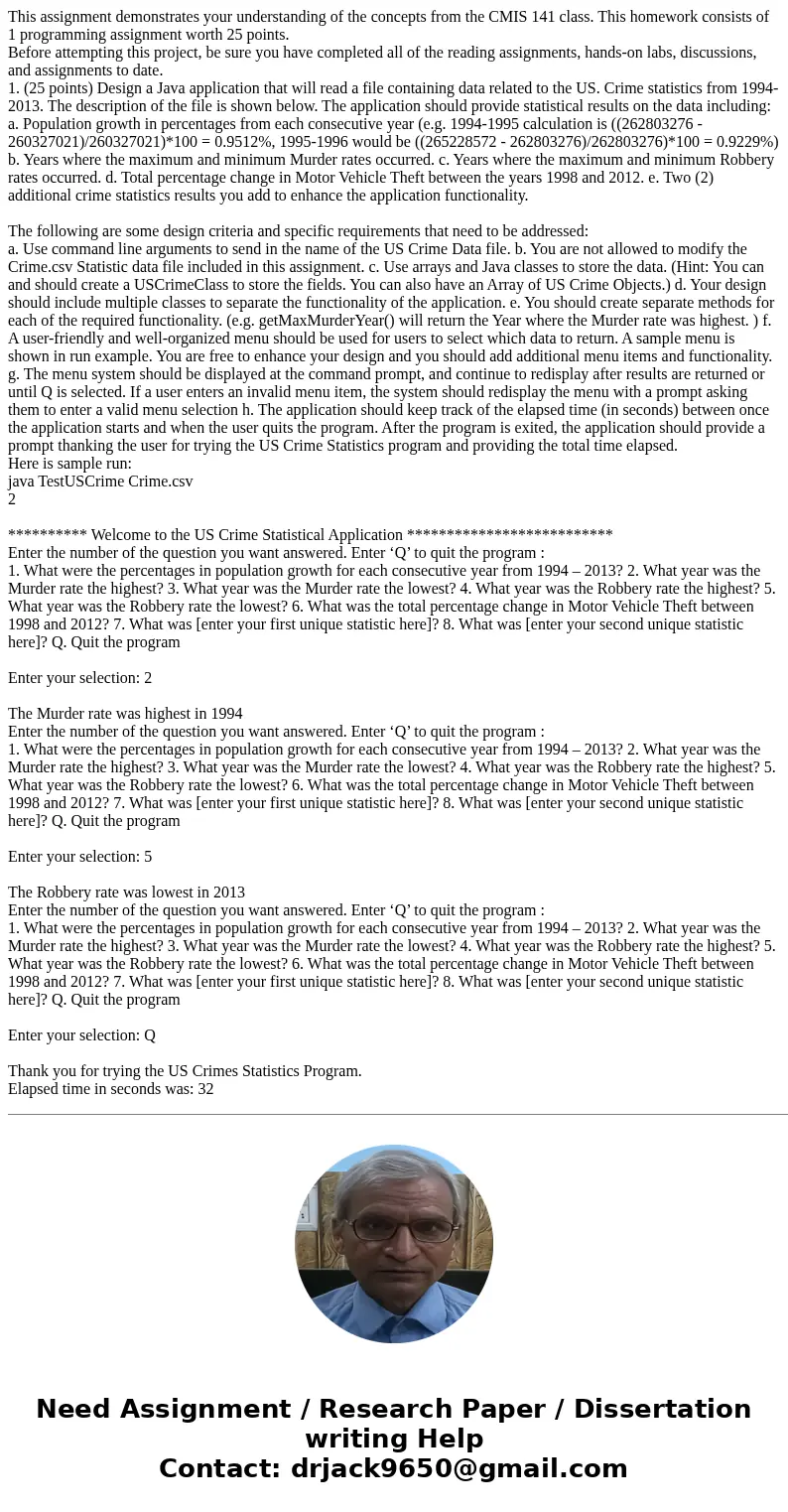 This assignment demonstrates your understanding of the concepts from the CMIS 141 class. This homework consists of 1 programming assignment worth 25 points.
Before attempting this project, be sure you have completed all of the reading assignments, hands-on labs, discussions, and assignments to date.
1. (25 points) Design a Java application that will read a file containing data related to the US. Crime statistics from 1994-2013. The description of the file is shown below. The application should provide statistical results on the data including: a. Population growth in percentages from each consecutive year (e.g. 1994-1995 calculation is ((262803276 - 260327021)/260327021)*100 = 0.9512%, 1995-1996 would be ((265228572 - 262803276)/262803276)*100 = 0.9229%) b. Years where the maximum and minimum Murder rates occurred. c. Years where the maximum and minimum Robbery rates occurred. d. Total percentage change in Motor Vehicle Theft between the years 1998 and 2012. e. Two (2) additional crime statistics results you add to enhance the application functionality.

The following are some design criteria and specific requirements that need to be addressed:
a. Use command line arguments to send in the name of the US Crime Data file. b. You are not allowed to modify the Crime.csv Statistic data file included in this assignment. c. Use arrays and Java classes to store the data. (Hint: You can and should create a USCrimeClass to store the fields. You can also have an Array of US Crime Objects.) d. Your design should include multiple classes to separate the functionality of the application. e. You should create separate methods for each of the required functionality. (e.g. getMaxMurderYear() will return the Year where the Murder rate was highest. ) f. A user-friendly and well-organized menu should be used for users to select which data to return. A sample menu is shown in run example. You are free to enhance your design and you should add additional menu items and functionality. g. The menu system should be displayed at the command prompt, and continue to redisplay after results are returned or until Q is selected. If a user enters an invalid menu item, the system should redisplay the menu with a prompt asking them to enter a valid menu selection h. The application should keep track of the elapsed time (in seconds) between once the application starts and when the user quits the program. After the program is exited, the application should provide a prompt thanking the user for trying the US Crime Statistics program and providing the total time elapsed.
Here is sample run:
java TestUSCrime Crime.csv
2

********** Welcome to the US Crime Statistical Application **************************
Enter the number of the question you want answered. Enter ‘Q’ to quit the program :
1. What were the percentages in population growth for each consecutive year from 1994 – 2013? 2. What year was the Murder rate the highest? 3. What year was the Murder rate the lowest? 4. What year was the Robbery rate the highest? 5. What year was the Robbery rate the lowest? 6. What was the total percentage change in Motor Vehicle Theft between 1998 and 2012? 7. What was [enter your first unique statistic here]? 8. What was [enter your second unique statistic here]? Q. Quit the program

Enter your selection: 2

The Murder rate was highest in 1994
Enter the number of the question you want answered. Enter ‘Q’ to quit the program :
1. What were the percentages in population growth for each consecutive year from 1994 – 2013? 2. What year was the Murder rate the highest? 3. What year was the Murder rate the lowest? 4. What year was the Robbery rate the highest? 5. What year was the Robbery rate the lowest? 6. What was the total percentage change in Motor Vehicle Theft between 1998 and 2012? 7. What was [enter your first unique statistic here]? 8. What was [enter your second unique statistic here]? Q. Quit the program

Enter your selection: 5

The Robbery rate was lowest in 2013
Enter the number of the question you want answered. Enter ‘Q’ to quit the program :
1. What were the percentages in population growth for each consecutive year from 1994 – 2013? 2. What year was the Murder rate the highest? 3. What year was the Murder rate the lowest? 4. What year was the Robbery rate the highest? 5. What year was the Robbery rate the lowest? 6. What was the total percentage change in Motor Vehicle Theft between 1998 and 2012? 7. What was [enter your first unique statistic here]? 8. What was [enter your second unique statistic here]? Q. Quit the program

Enter your selection: Q

Thank you for trying the US Crimes Statistics Program.
Elapsed time in seconds was: 32

Need Assignment / Research Paper / Dissertation writing Help
Contact: drjack9650@gmail.com